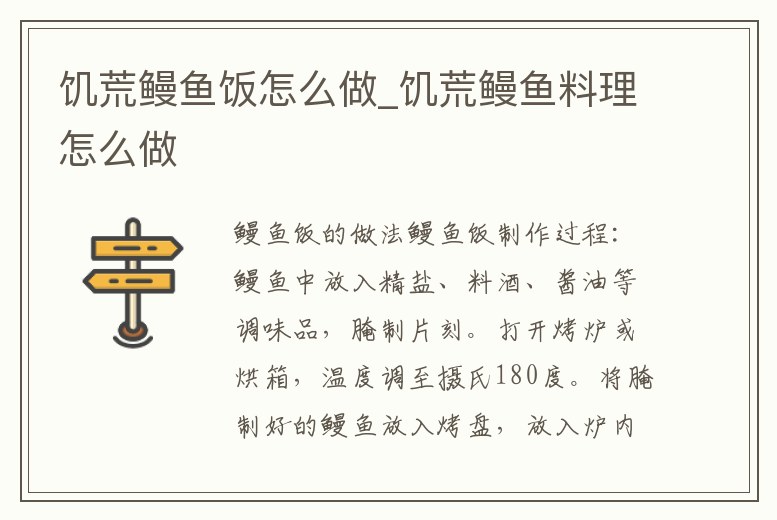 饥荒鳗鱼饭怎么做_饥荒鳗鱼料理怎么做

鳗鱼饭的做法鳗鱼饭制作过程：鳗鱼中放入精盐、料酒、酱油等调味品，腌制片刻。打开烤炉或烘箱，温度调至摄氏180度。将腌制好的鳗鱼放入烤盘，放入炉内